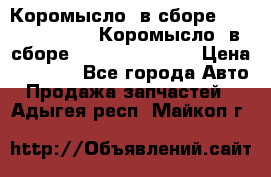 Коромысло в сборе Коромысло в сборе Цена Все города Авто Продажа запчастей Адыгея респ Майкоп г

http://Объявлений.сайт